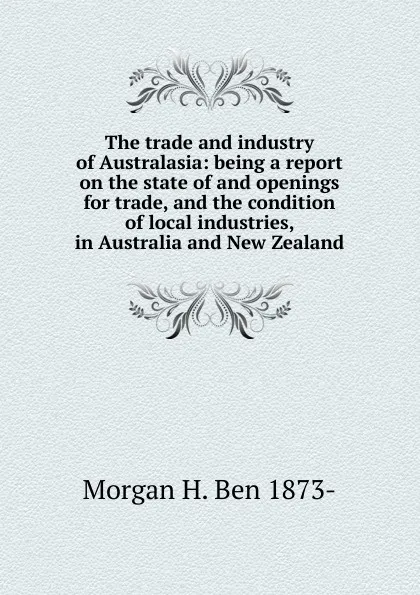 The trade and industry of Australasia: being a report on the state of and openings for trade, and the condition of local industries, in Australia and New Zealand

Morgan H. Ben 1873-